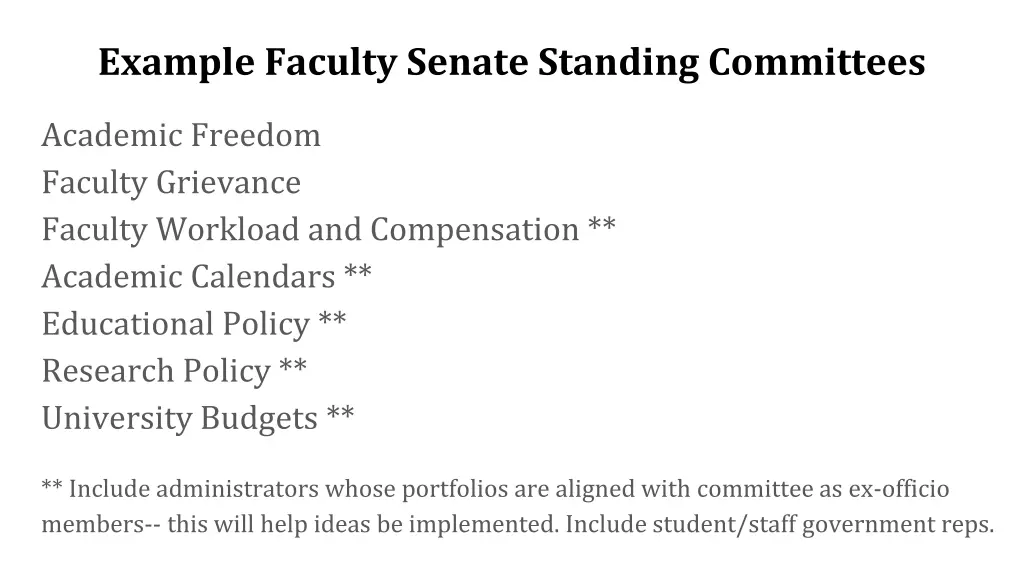 Example Faculty Senate Standing Committees

Academic Freedom
Faculty Grievance
Faculty Workload and Compensation **
Academic Calendars **
Educational Policy **
Research Policy **
University Budgets **

** Include administrators whose portfolios are aligned with committee as ex-officio members-- this will help ideas be implemented. Include student/staff government reps.